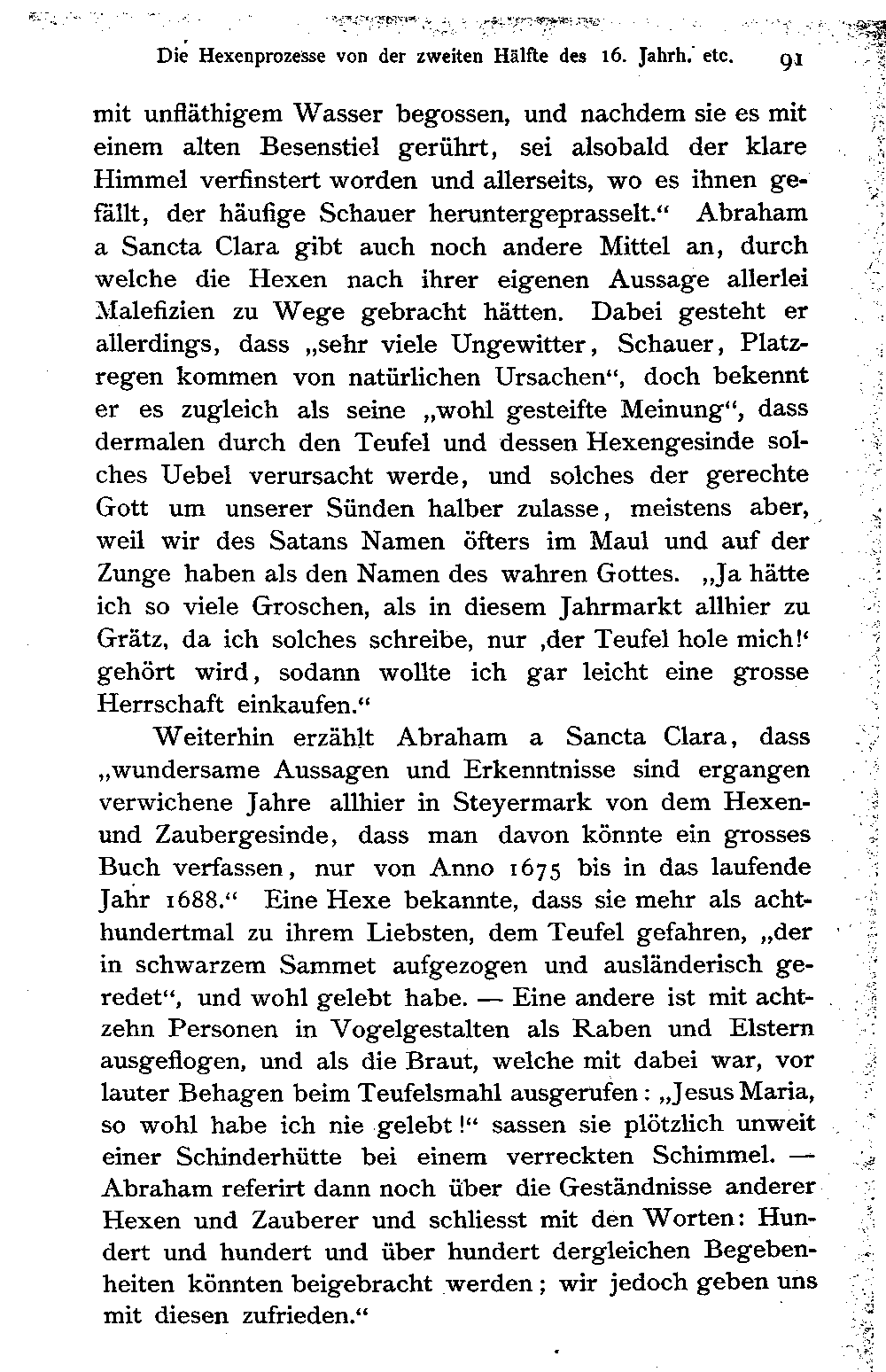 Die Hexenprozesse von der zweiten Hälfte des 16. Jahrh. etc. 91

mit unfläthigem Wasser begossen, und nachdem sie es mit einem alten Besenstiel gerührt, sei alsobald der klare Himmel verfinstert worden und allerseits, wo es ihnen gefällt, der häufige Schauer heruntergeprasselt.“ Abraham a Sancta Clara gibt auch noch andere Mittel an, durch welche die Hexen nach ihrer eigenen Aussage allerlei Malefizien zu Wege gebracht hätten. Dabei gesteht er allerdings, dass „sehr viele Ungewitter, Schauer, Platzregen kommen von natürlichen Ursachen“, doch bekennt er es zugleich als seine „wohl gesteifte Meinung“, dass dermalen durch den Teufel und dessen Hexengesinde solches Uebel verursacht werde, und solches der gerechte Gott um unserer Sünden halber zulasse, meistens aber, weil wir des Satans Namen öfters im Maul und auf der Zunge haben als den Namen des wahren Gottes. „Ja hätte ich so viele Groschen, als in diesem Jahrmarkt allhier zu Grätz, da ich solches schreibe, nur ‚der Teufel hole mich!‘ gehört wird, sodann wollte ich gar leicht eine grosse Herrschaft einkaufen.“

Weiterhin erzählt Abraham a Sancta Clara, dass „wundersame Aussagen und Erkenntnisse sind ergangen verwichene Jahre allhier in Steyermark von dem Hexen- und Zaubergesinde, dass man davon könnte ein grosses Buch verfassen, nur von Anno 1675 bis in das laufende Jahr 1688.“ Eine Hexe bekannte, dass sie mehr als achthundertmal zu ihrem Liebsten, dem Teufel gefahren, „der in schwarzem Sammet aufgezogen und ausländerisch geredet“, und wohl gelebt habe. — Eine andere ist mit achtzehn Personen in Vogelgestalten als Raben und Elstern ausgeflogen, und als die Braut, welche mit dabei war, vor lauter Behagen beim Teufelsmahl ausgerufen: „Jesus Maria, so wohl habe ich nie gelebt!“ sassen sie plötzlich unweit einer Schinderhütte bei einem verreckten Schimmel. — Abraham referirt dann noch über die Geständnisse anderer Hexen und Zauberer und schliesst mit den Worten: Hundert und hundert und über hundert dergleichen Begebenheiten könnten beigebracht werden; wir jedoch geben uns mit diesen zufrieden.“